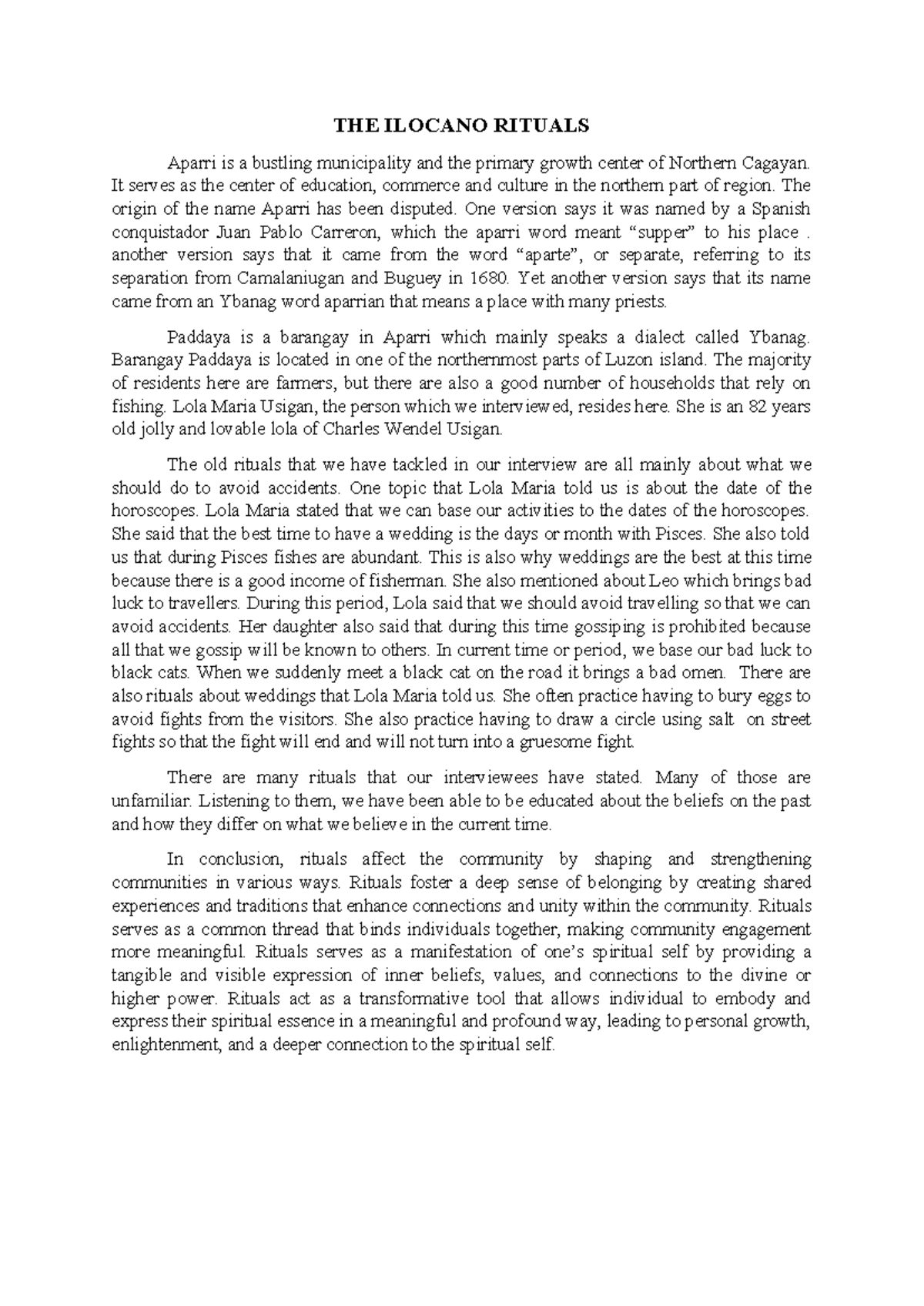 THE ILOCANO RITUALS

Aparri is a bustling municipality and the primary growth center of Northern Cagayan. It serves as the center of education, commerce and culture in the northern part of region. The origin of the name Aparri has been disputed. One version says it was named by a Spanish conquistador Juan Pablo Carreron, which the aparri word meant “supper” to his place . another version says that it came from the word “aparte”, or separate, referring to its separation from Camalaniugan and Buguey in 1680. Yet another version says that its name came from an Ybanag word aparrian that means a place with many priests.

Paddaya is a barangay in Aparri which mainly speaks a dialect called Ybanag. Barangay Paddaya is located in one of the northernmost parts of Luzon island. The majority of residents here are farmers, but there are also a good number of households that rely on fishing. Lola Maria Usigan, the person which we interviewed, resides here. She is an 82 years old jolly and lovable lola of Charles Wendel Usigan.

The old rituals that we have tackled in our interview are all mainly about what we should do to avoid accidents. One topic that Lola Maria told us is about the date of the horoscopes. Lola Maria stated that we can base our activities to the dates of the horoscopes. She said that the best time to have a wedding is the days or month with Pisces. She also told us that during Pisces fishes are abundant. This is also why weddings are the best at this time because there is a good income of fisherman. She also mentioned about Leo which brings bad luck to travellers. During this period, Lola said that we should avoid travelling so that we can avoid accidents. Her daughter also said that during this time gossiping is prohibited because all that we gossip will be known to others. In current time or period, we base our bad luck to black cats. When we suddenly meet a black cat on the road it brings a bad omen. There are also rituals about weddings that Lola Maria told us. She often practice having to bury eggs to avoid fights from the visitors. She also practice having to draw a circle using salt on street fights so that the fight will end and will not turn into a gruesome fight.

There are many rituals that our interviewees have stated. Many of those are unfamiliar. Listening to them, we have been able to be educated about the beliefs on the past and how they differ on what we believe in the current time.

In conclusion, rituals affect the community by shaping and strengthening communities in various ways. Rituals foster a deep sense of belonging by creating shared experiences and traditions that enhance connections and unity within the community. Rituals serves as a common thread that binds individuals together, making community engagement more meaningful. Rituals serves as a manifestation of one’s spiritual self by providing a tangible and visible expression of inner beliefs, values, and connections to the divine or higher power. Rituals act as a transformative tool that allows individual to embody and express their spiritual essence in a meaningful and profound way, leading to personal growth, enlightenment, and a deeper connection to the spiritual self.